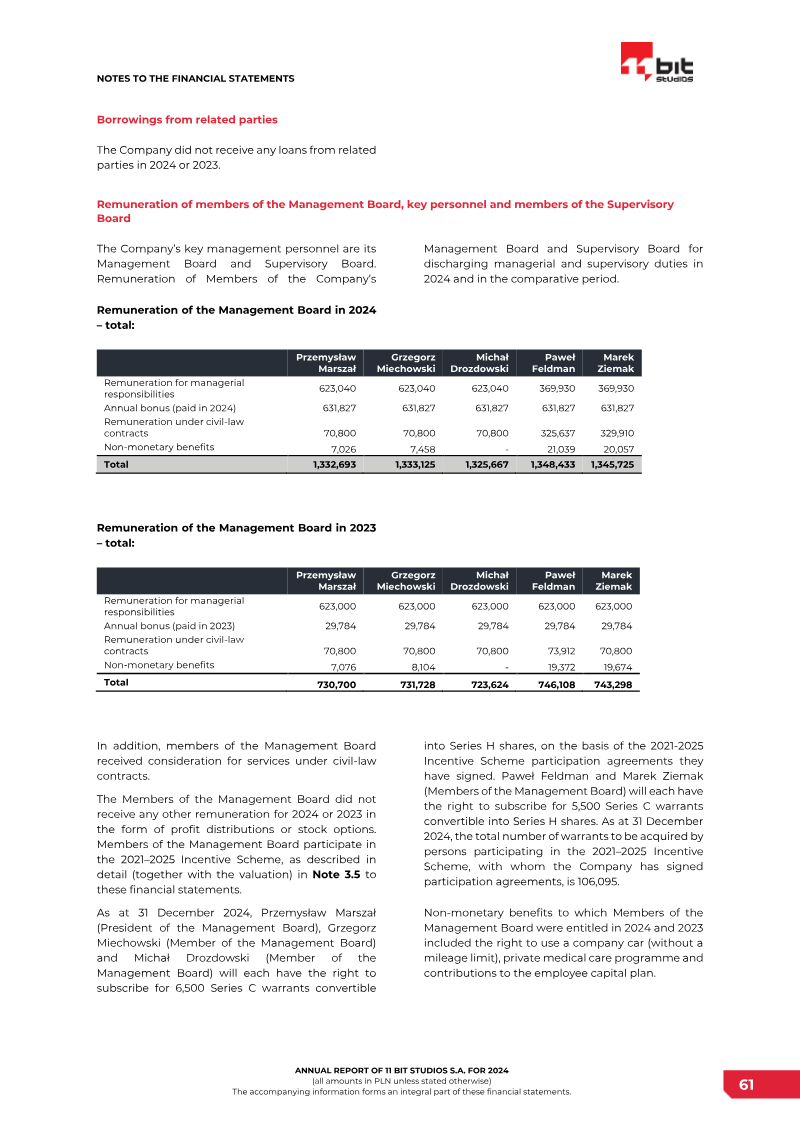 NOTES TO THE FINANCIAL STATEMENTS

11 bit studios

Borrowings from related parties

The Company did not receive any loans from related parties in 2024 or 2023.

Remuneration of members of the Management Board, key personnel and members of the Supervisory Board

The Company's key management personnel are its Management Board and Supervisory Board. Remuneration of Members of the Company's Management Board and Supervisory Board for discharging managerial and supervisory duties in 2024 and in the comparative period.

Remuneration of the Management Board in 2024 – total:

|  | Przemysław Marszał | Grzegorz Miechowski | Michał Drozdowski | Paweł Feldman | Marek Ziemak |
|---|---|---|---|---|---|
| Remuneration for managerial responsibilities | 623,040 | 623,040 | 623,040 | 369,930 | 369,930 |
| Annual bonus (paid in 2024) | 631,827 | 631,827 | 631,827 | 631,827 | 631,827 |
| Remuneration under civil-law contracts | 70,800 | 70,800 | 70,800 | 325,637 | 329,910 |
| Non-monetary benefits | 7,026 | 7,458 | - | 21,039 | 20,057 |
| Total | 1,332,693 | 1,333,125 | 1,325,667 | 1,348,433 | 1,345,725 |

Remuneration of the Management Board in 2023 – total:

|  | Przemysław Marszał | Grzegorz Miechowski | Michał Drozdowski | Paweł Feldman | Marek Ziemak |
|---|---|---|---|---|---|
| Remuneration for managerial responsibilities | 623,000 | 623,000 | 623,000 | 623,000 | 623,000 |
| Annual bonus (paid in 2023) | 29,784 | 29,784 | 29,784 | 29,784 | 29,784 |
| Remuneration under civil-law contracts | 70,800 | 70,800 | 70,800 | 73,912 | 70,800 |
| Non-monetary benefits | 7,076 | 8,104 | - | 19,372 | 19,674 |
| Total | 730,700 | 731,728 | 723,624 | 746,108 | 743,298 |

In addition, members of the Management Board received consideration for services under civil-law contracts.

The Members of the Management Board did not receive any other remuneration for 2024 or 2023 in the form of profit distributions or stock options. Members of the Management Board participate in the 2021–2025 Incentive Scheme, as described in detail (together with the valuation) in Note 3.5 to these financial statements.

As at 31 December 2024, Przemysław Marszał (President of the Management Board), Grzegorz Miechowski (Member of the Management Board) and Michał Drozdowski (Member of the Management Board) will each have the right to subscribe for 6,500 Series C warrants convertible into Series H shares, on the basis of the 2021-2025 Incentive Scheme participation agreements they have signed. Paweł Feldman and Marek Ziemak (Members of the Management Board) will each have the right to subscribe for 5,500 Series C warrants convertible into Series H shares. As at 31 December 2024, the total number of warrants to be acquired by persons participating in the 2021–2025 Incentive Scheme, with whom the Company has signed participation agreements, is 106,095.

Non-monetary benefits to which Members of the Management Board were entitled in 2024 and 2023 included the right to use a company car (without a mileage limit), private medical care programme and contributions to the employee capital plan.

ANNUAL REPORT OF 11 BIT STUDIOS S.A. FOR 2024
(all amounts in PLN unless stated otherwise)
The accompanying information forms an integral part of these financial statements.

61